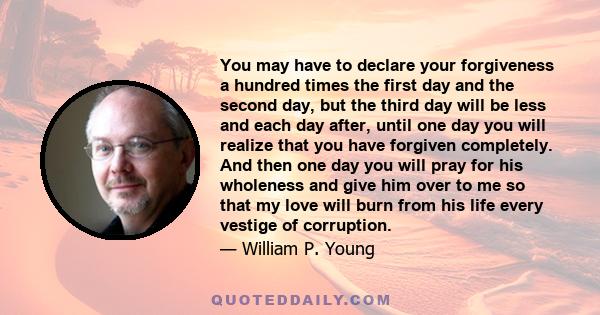 You may have to declare your forgiveness a hundred times the first day and the second day, but the third day will be less and each day after, until one day you will realize that you have forgiven completely. And then one day you will pray for his wholeness and give him over to me so that my love will burn from his life every vestige of corruption.

— William P. Young

QUOTEDDAILY.COM